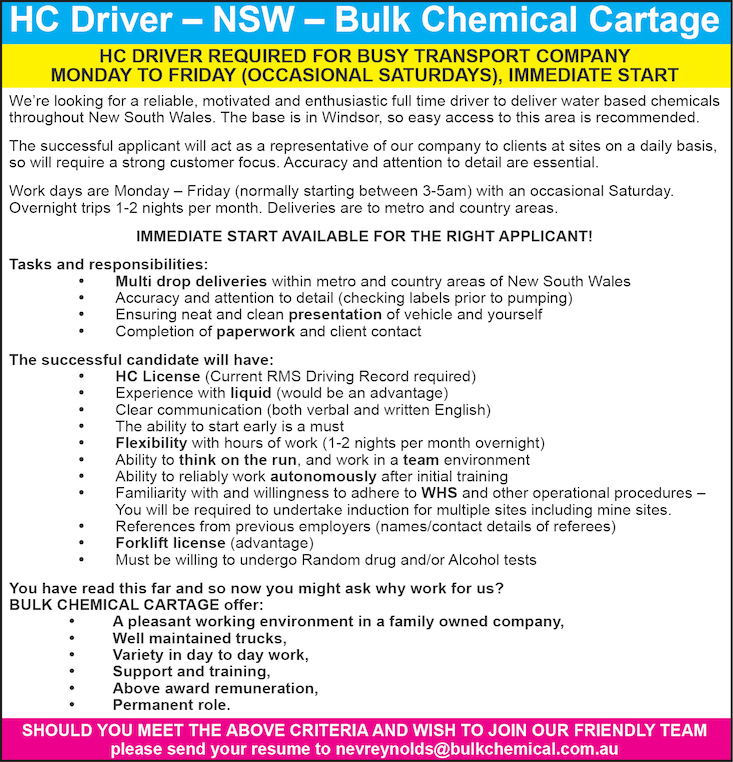 HC Driver – NSW – Bulk Chemical Cartage

HC DRIVER REQUIRED FOR BUSY TRANSPORT COMPANY
MONDAY TO FRIDAY (OCCASIONAL SATURDAYS), IMMEDIATE START

We're looking for a reliable, motivated and enthusiastic full time driver to deliver water based chemicals throughout New South Wales. The base is in Windsor, so easy access to this area is recommended.

The successful applicant will act as a representative of our company to clients at sites on a daily basis, so will require a strong customer focus. Accuracy and attention to detail are essential.

Work days are Monday – Friday (normally starting between 3-5am) with an occasional Saturday. Overnight trips 1-2 nights per month. Deliveries are to metro and country areas.

IMMEDIATE START AVAILABLE FOR THE RIGHT APPLICANT!

Tasks and responsibilities:
• Multi drop deliveries within metro and country areas of New South Wales
• Accuracy and attention to detail (checking labels prior to pumping)
• Ensuring neat and clean presentation of vehicle and yourself
• Completion of paperwork and client contact

The successful candidate will have:
• HC License (Current RMS Driving Record required)
• Experience with liquid (would be an advantage)
• Clear communication (both verbal and written English)
• The ability to start early is a must
• Flexibility with hours of work (1-2 nights per month overnight)
• Ability to think on the run, and work in a team environment
• Ability to reliably work autonomously after initial training
• Familiarity with and willingness to adhere to WHS and other operational procedures – You will be required to undertake induction for multiple sites including mine sites.
• References from previous employers (names/contact details of referees)
• Forklift license (advantage)
• Must be willing to undergo Random drug and/or Alcohol tests

You have read this far and so now you might ask why work for us?
BULK CHEMICAL CARTAGE offer:
• A pleasant working environment in a family owned company,
• Well maintained trucks,
• Variety in day to day work,
• Support and training,
• Above award remuneration,
• Permanent role.

SHOULD YOU MEET THE ABOVE CRITERIA AND WISH TO JOIN OUR FRIENDLY TEAM
please send your resume to nevreynolds@bulkchemical.com.au